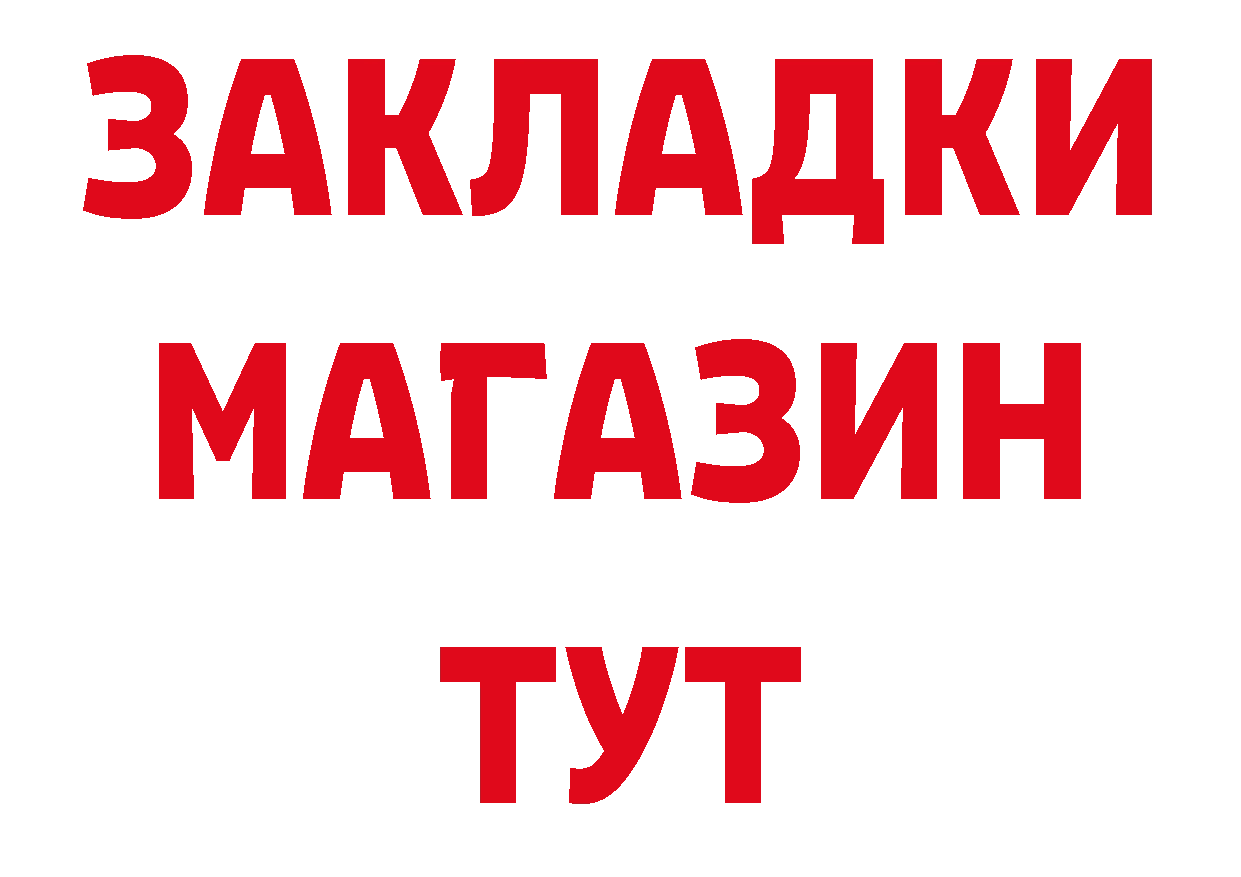 ЗАКЛАДКИ
МАГАЗИН
ТУТ